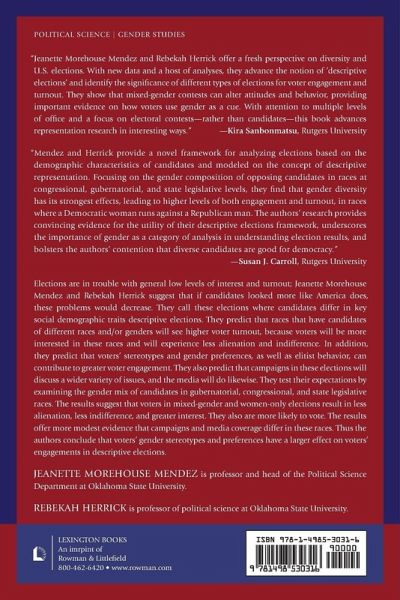 POLITICAL SCIENCE | GENDER STUDIES

"Jeanette Morehouse Mendez and Rebekah Herrick offer a fresh perspective on diversity and U.S. elections. With new data and a host of analyses, they advance the notion of 'descriptive elections' and identify the significance of different types of elections for voter engagement and turnout. They show that mixed-gender contests can alter attitudes and behavior, providing important evidence on how voters use gender as a cue. With attention to multiple levels of office and a focus on electoral contests—rather than candidates—this book advances representation research in interesting ways." —Kira Sanbonmatsu, Rutgers University

"Mendez and Herrick provide a novel framework for analyzing elections based on the demographic characteristics of candidates and modeled on the concept of descriptive representation. Focusing on the gender composition of opposing candidates in races at congressional, gubernatorial, and state legislative levels, they find that gender diversity has its strongest effects, leading to higher levels of both engagement and turnout, in races where a Democratic woman runs against a Republican man. The authors' research provides convincing evidence for the utility of their descriptive elections framework, underscores the importance of gender as a category of analysis in understanding election results, and bolsters the authors' contention that diverse candidates are good for democracy."
—Susan J. Carroll, Rutgers University

Elections are in trouble with general low levels of interest and turnout; Jeanette Morehouse Mendez and Rebekah Herrick suggest that if candidates looked more like America does, these problems would decrease. They call these elections where candidates differ in key social demographic traits descriptive elections. They predict that races that have candidates of different races and/or genders will see higher voter turnout, because voters will be more interested in these races and will experience less alienation and indifference. In addition, they predict that voters' stereotypes and gender preferences, as well as elitist behavior, can contribute to greater voter engagement. They also predict that campaigns in these elections will discuss a wider variety of issues, and the media will do likewise. They test their expectations by examining the gender mix of candidates in gubernatorial, congressional, and state legislative races. The results suggest that voters in mixed-gender and women-only elections result in less alienation, less indifference, and greater interest. They also are more likely to vote. The results offer more modest evidence that campaigns and media coverage differ in these races. Thus the authors conclude that voters' gender stereotypes and preferences have a larger effect on voters' engagements in descriptive elections.

JEANETTE MOREHOUSE MENDEZ is professor and head of the Political Science Department at Oklahoma State University.

REBEKAH HERRICK is professor of political science at Oklahoma State University.

LEXINGTON BOOKS
An imprint of
Rowman & Littlefield
800-462-6420 • www.rowman.com

ISBN 978-1-4985-3031-6
90000
9 781498 530316